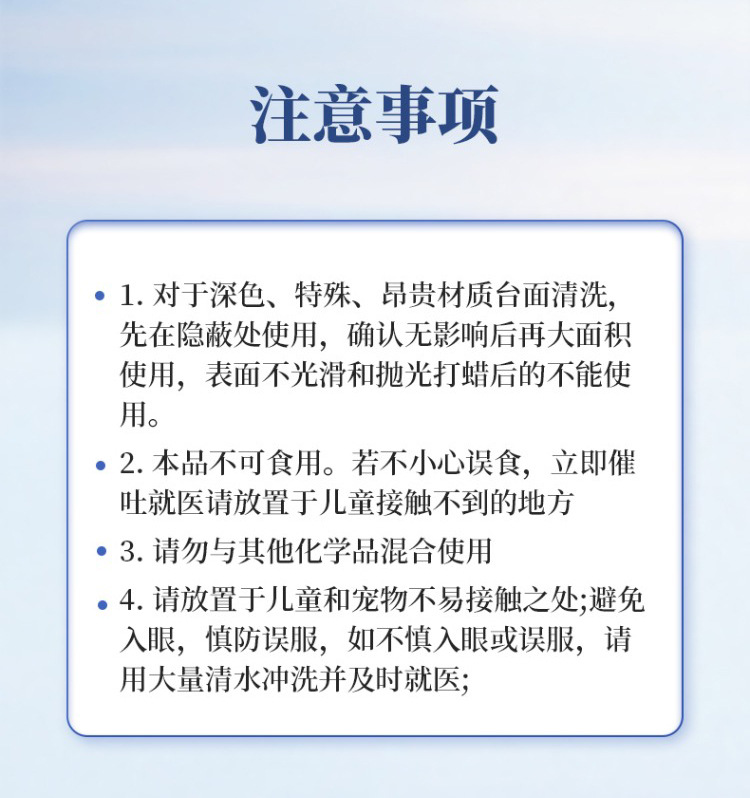 注意事项

• 1. 对于深色、特殊、昂贵材质台面清洗，先在隐蔽处使用，确认无影响后再大面积使用，表面不光滑和抛光打蜡后的不能使用。

• 2. 本品不可食用。若不小心误食，立即催吐就医请放置于儿童接触不到的地方

• 3. 请勿与其他化学品混合使用

• 4. 请放置于儿童和宠物不易接触之处;避免入眼，慎防误服，如不慎入眼或误服，请用大量清水冲洗并及时就医;